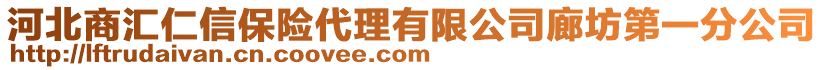 河北商汇仁信保险代理有限公司廊坊第一分公司
http://lftrudaivan.cn.coovee.com